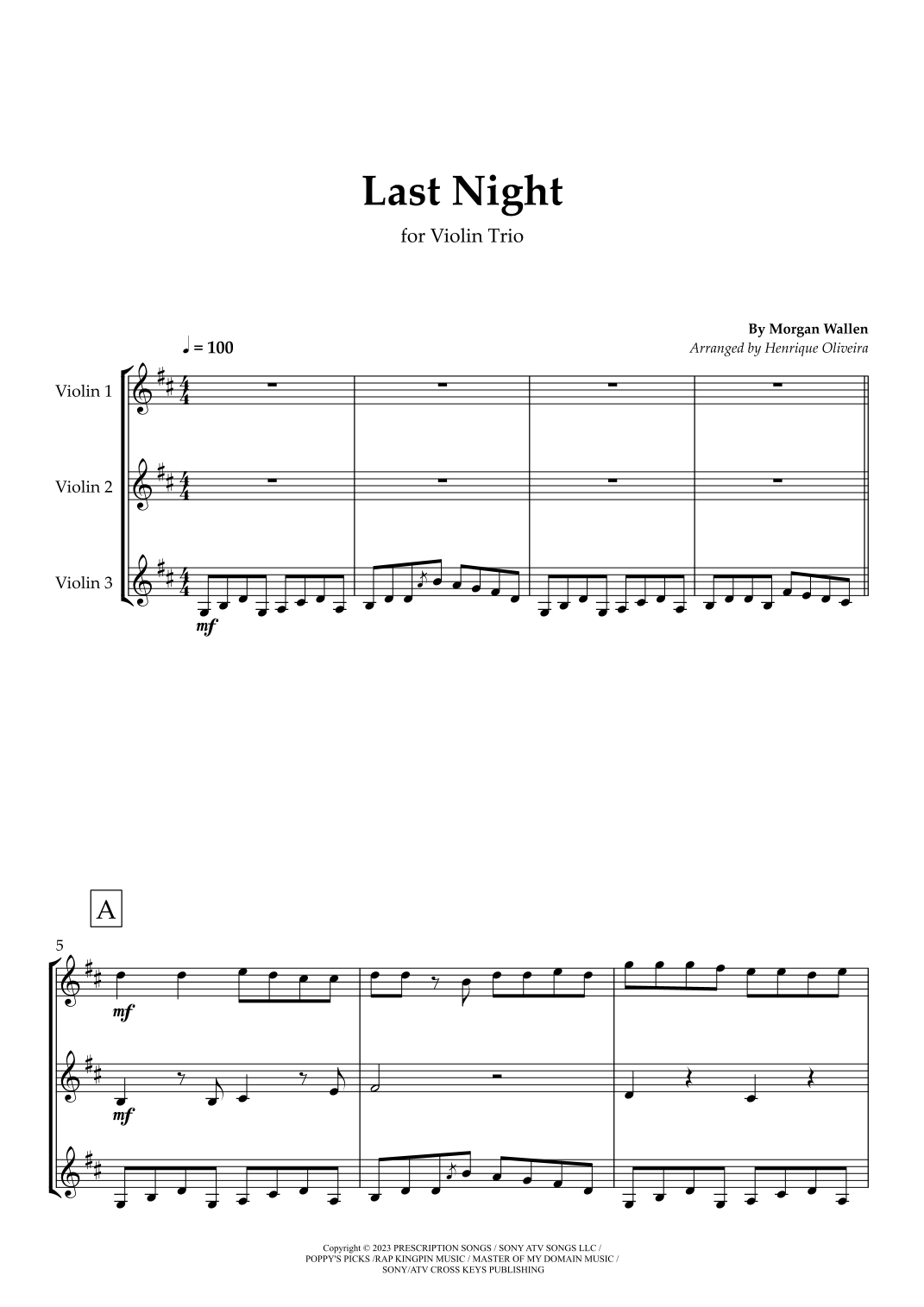 Last Night

for Violin Trio

By Morgan Wallen
Arranged by Henrique Oliveira

♩ = 100

Violin 1

Violin 2

Violin 3

mf

A

5

mf

mf

Copyright © 2023 PRESCRIPTION SONGS / SONY ATV SONGS LLC / POPPY'S PICKS /RAP KINGPIN MUSIC / MASTER OF MY DOMAIN MUSIC / SONY/ATV CROSS KEYS PUBLISHING